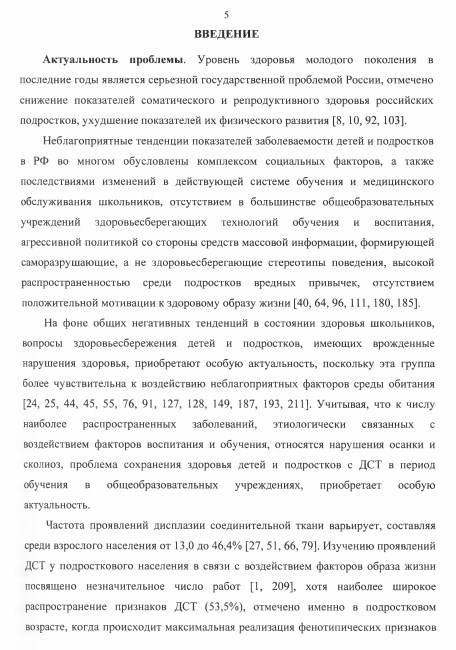 5

ВВЕДЕНИЕ

Актуальность проблемы. Уровень здоровья молодого поколения в последние годы является серьезной государственной проблемой России, отмечено снижение показателей соматического и репродуктивного здоровья российских подростков, ухудшение показателей их физического развития [8, 10, 92, 103].

Неблагоприятные тенденции показателей заболеваемости детей и подростков в РФ во многом обусловлены комплексом социальных факторов, а также последствиями изменений в действующей системе обучения и медицинского обслуживания школьников, отсутствием в большинстве общеобразовательных учреждений здоровьесберегающих технологий обучения и воспитания, агрессивной политикой со стороны средств массовой информации, формирующей саморазрушающие, а не здоровьесберегающие стереотипы поведения, высокой распространенностью среди подростков вредных привычек, отсутствием положительной мотивации к здоровому образу жизни [40, 64, 96, 111, 180, 185].

На фоне общих негативных тенденций в состоянии здоровья школьников, вопросы здоровьесбережения детей и подростков, имеющих врожденные нарушения здоровья, приобретают особую актуальность, поскольку эта группа более чувствительна к воздействию неблагоприятных факторов среды обитания [24, 25, 44, 45, 55, 76, 91, 127, 128, 149, 187, 193, 211]. Учитывая, что к числу наиболее распространенных заболеваний, этиологически связанных с воздействием факторов воспитания и обучения, относятся нарушения осанки и сколиоз, проблема сохранения здоровья детей и подростков с ДСТ в период обучения в общеобразовательных учреждениях, приобретает особую актуальность.

Частота проявлений дисплазии соединительной ткани варьирует, составляя среди взрослого населения от 13,0 до 46,4% [27, 51, 66, 79]. Изучению проявлений ДСТ у подросткового населения в связи с воздействием факторов образа жизни посвящено незначительное число работ [1, 209], хотя наиболее широкое распространение признаков ДСТ (53,5%), отмечено именно в подростковом возрасте, когда происходит максимальная реализация фенотипических признаков